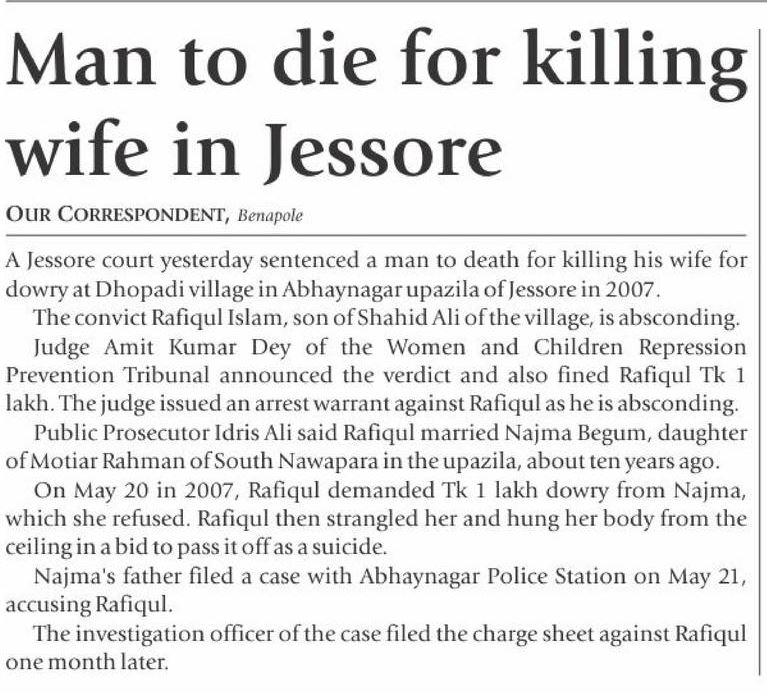 Man to die for killing wife in Jessore

OUR CORRESPONDENT, Benapole

A Jessore court yesterday sentenced a man to death for killing his wife for dowry at Dhopadi village in Abhaynagar upazila of Jessore in 2007.

The convict Rafiqul Islam, son of Shahid Ali of the village, is absconding.

Judge Amit Kumar Dey of the Women and Children Repression Prevention Tribunal announced the verdict and also fined Rafiqul Tk 1 lakh. The judge issued an arrest warrant against Rafiqul as he is absconding.

Public Prosecutor Idris Ali said Rafiqul married Najma Begum, daughter of Motiar Rahman of South Nawapara in the upazila, about ten years ago.

On May 20 in 2007, Rafiqul demanded Tk 1 lakh dowry from Najma, which she refused. Rafiqul then strangled her and hung her body from the ceiling in a bid to pass it off as a suicide.

Najma's father filed a case with Abhaynagar Police Station on May 21, accusing Rafiqul.

The investigation officer of the case filed the charge sheet against Rafiqul one month later.